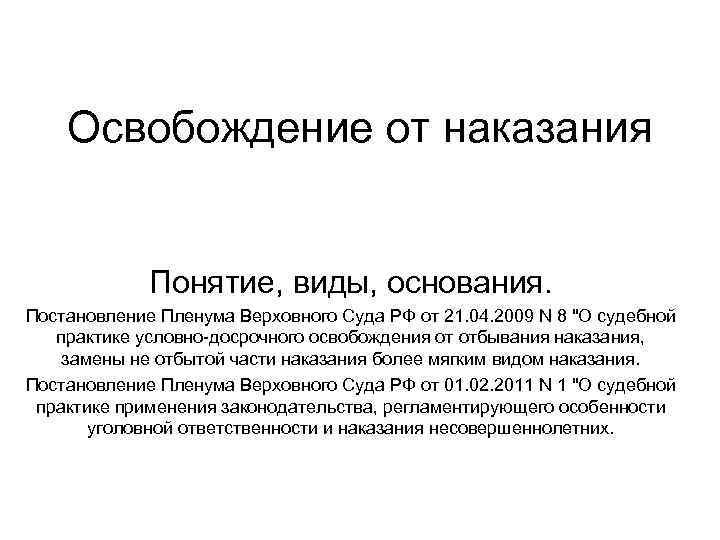 Освобождение от наказания

Понятие, виды, основания.

Постановление Пленума Верховного Суда РФ от 21.04.2009 N 8 "О судебной практике условно-досрочного освобождения от отбывания наказания, замены не отбытой части наказания более мягким видом наказания.

Постановление Пленума Верховного Суда РФ от 01.02.2011 N 1 "О судебной практике применения законодательства, регламентирующего особенности уголовной ответственности и наказания несовершеннолетних.